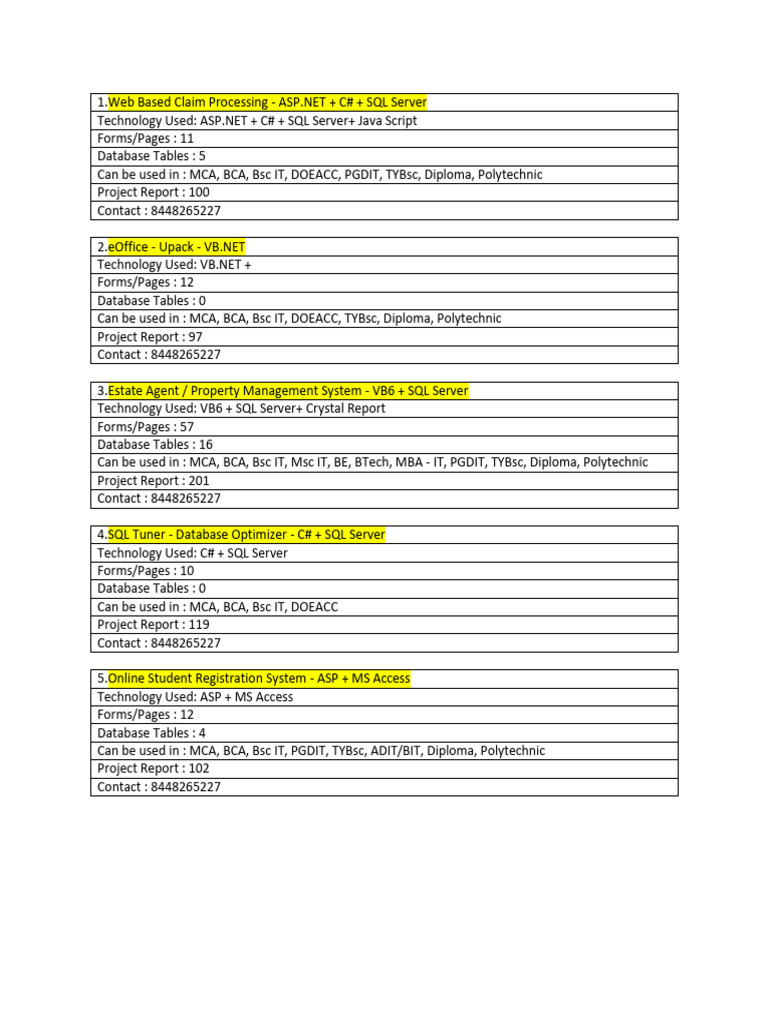 | 1.Web Based Claim Processing - ASP.NET + C# + SQL Server |
|---|
| Technology Used: ASP.NET + C# + SQL Server+ Java Script |
| Forms/Pages : 11 |
| Database Tables : 5 |
| Can be used in : MCA, BCA, Bsc IT, DOEACC, PGDIT, TYBsc, Diploma, Polytechnic |
| Project Report : 100 |
| Contact : 8448265227 |

| 2.eOffice - Upack - VB.NET |
|---|
| Technology Used: VB.NET + |
| Forms/Pages : 12 |
| Database Tables : 0 |
| Can be used in : MCA, BCA, Bsc IT, DOEACC, TYBsc, Diploma, Polytechnic |
| Project Report : 97 |
| Contact : 8448265227 |

| 3.Estate Agent / Property Management System - VB6 + SQL Server |
|---|
| Technology Used: VB6 + SQL Server+ Crystal Report |
| Forms/Pages : 57 |
| Database Tables : 16 |
| Can be used in : MCA, BCA, Bsc IT, Msc IT, BE, BTech, MBA - IT, PGDIT, TYBsc, Diploma, Polytechnic |
| Project Report : 201 |
| Contact : 8448265227 |

| 4.SQL Tuner - Database Optimizer - C# + SQL Server |
|---|
| Technology Used: C# + SQL Server |
| Forms/Pages : 10 |
| Database Tables : 0 |
| Can be used in : MCA, BCA, Bsc IT, DOEACC |
| Project Report : 119 |
| Contact : 8448265227 |

| 5.Online Student Registration System - ASP + MS Access |
|---|
| Technology Used: ASP + MS Access |
| Forms/Pages : 12 |
| Database Tables : 4 |
| Can be used in : MCA, BCA, Bsc IT, PGDIT, TYBsc, ADIT/BIT, Diploma, Polytechnic |
| Project Report : 102 |
| Contact : 8448265227 |